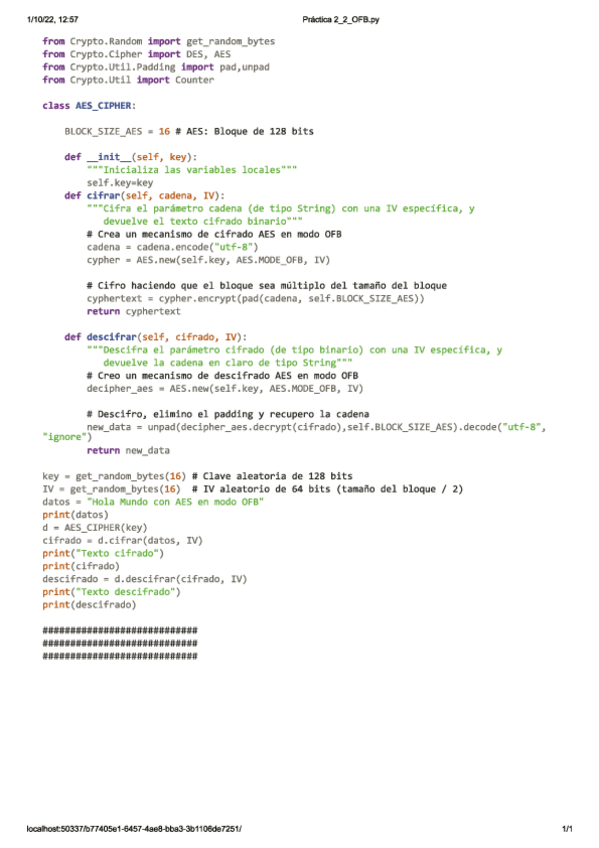 1/10/22, 12:57 Práctica 2_2_OFB.py

from Crypto.Random import get_random_bytes
from Crypto.Cipher import DES, AES
from Crypto.Util.Padding import pad,unpad
from Crypto.Util import Counter

class AES_CIPHER:

    BLOCK_SIZE_AES = 16 # AES: Bloque de 128 bits

    def __init__(self, key):
        """Inicializa las variables locales"""
        self.key=key
    def cifrar(self, cadena, IV):
        """Cifra el parámetro cadena (de tipo String) con una IV específica, y
           devuelve el texto cifrado binario"""
        # Crea un mecanismo de cifrado AES en modo OFB
        cadena = cadena.encode("utf-8")
        cypher = AES.new(self.key, AES.MODE_OFB, IV)

        # Cifro haciendo que el bloque sea múltiplo del tamaño del bloque
        cyphertext = cypher.encrypt(pad(cadena, self.BLOCK_SIZE_AES))
        return cyphertext

    def descifrar(self, cifrado, IV):
        """Descifra el parámetro cifrado (de tipo binario) con una IV específica, y
           devuelve la cadena en claro de tipo String"""
        # Creo un mecanismo de descifrado AES en modo OFB
        decipher_aes = AES.new(self.key, AES.MODE_OFB, IV)

        # Descifro, elimino el padding y recupero la cadena
        new_data = unpad(decipher_aes.decrypt(cifrado),self.BLOCK_SIZE_AES).decode("utf-8",
"ignore")
        return new_data

key = get_random_bytes(16) # Clave aleatoria de 128 bits
IV = get_random_bytes(16)  # IV aleatorio de 64 bits (tamaño del bloque / 2)
datos = "Hola Mundo con AES en modo OFB"
print(datos)
d = AES_CIPHER(key)
cifrado = d.cifrar(datos, IV)
print("Texto cifrado")
print(cifrado)
descifrado = d.descifrar(cifrado, IV)
print("Texto descifrado")
print(descifrado)

############################
############################
############################

localhost:50337/b77405e1-6457-4ae8-bba3-3b1106de7251/ 1/1